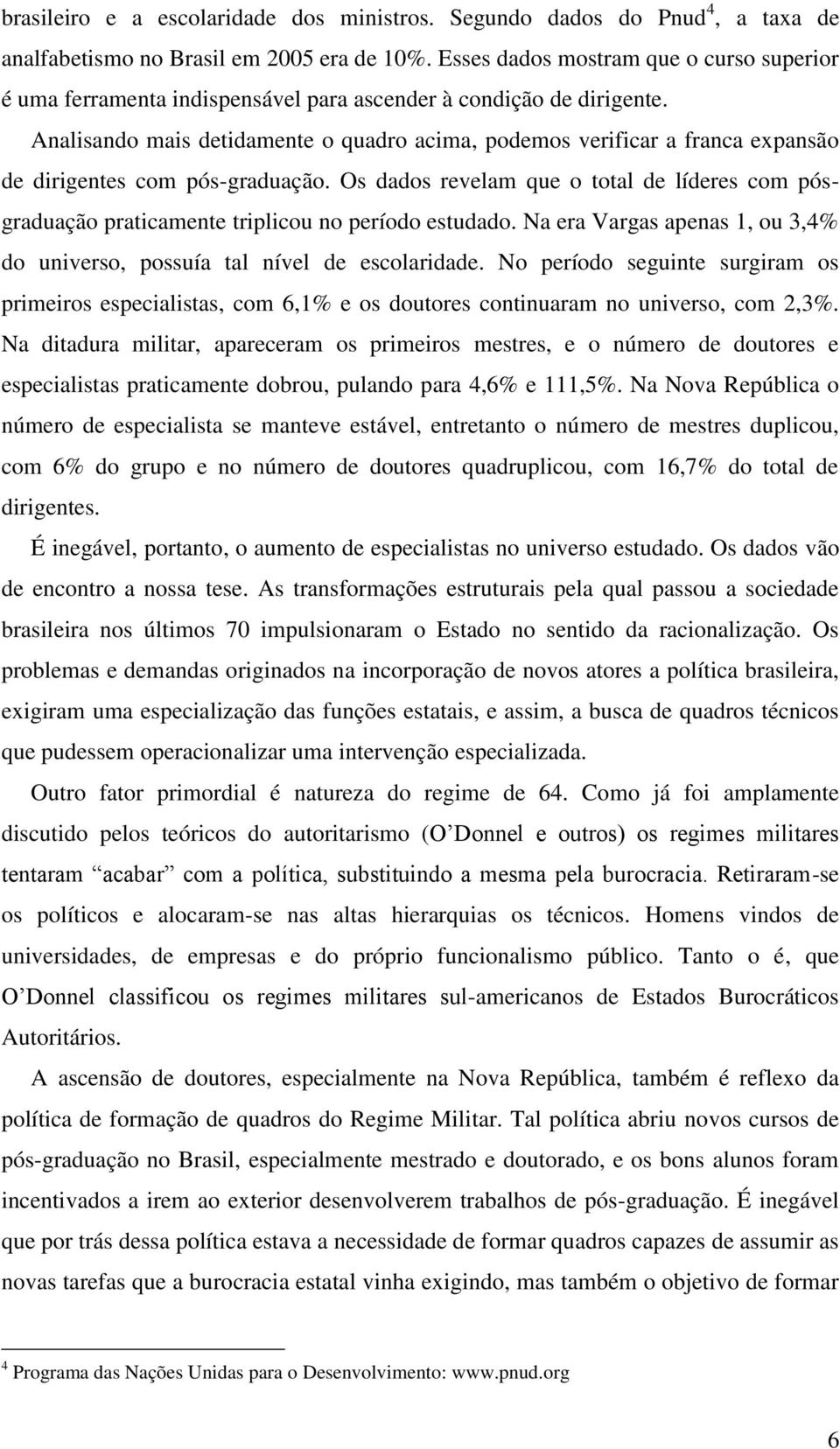 brasileiro e a escolaridade dos ministros. Segundo dados do Pnud$^4$, a taxa de analfabetismo no Brasil em 2005 era de 10%. Esses dados mostram que o curso superior é uma ferramenta indispensável para ascender à condição de dirigente.

Analisando mais detidamente o quadro acima, podemos verificar a franca expansão de dirigentes com pós-graduação. Os dados revelam que o total de líderes com pós-graduação praticamente triplicou no período estudado. Na era Vargas apenas 1, ou 3,4% do universo, possuía tal nível de escolaridade. No período seguinte surgiram os primeiros especialistas, com 6,1% e os doutores continuaram no universo, com 2,3%. Na ditadura militar, apareceram os primeiros mestres, e o número de doutores e especialistas praticamente dobrou, pulando para 4,6% e 111,5%. Na Nova República o número de especialista se manteve estável, entretanto o número de mestres duplicou, com 6% do grupo e no número de doutores quadruplicou, com 16,7% do total de dirigentes.

É inegável, portanto, o aumento de especialistas no universo estudado. Os dados vão de encontro a nossa tese. As transformações estruturais pela qual passou a sociedade brasileira nos últimos 70 impulsionaram o Estado no sentido da racionalização. Os problemas e demandas originados na incorporação de novos atores a política brasileira, exigiram uma especialização das funções estatais, e assim, a busca de quadros técnicos que pudessem operacionalizar uma intervenção especializada.

Outro fator primordial é natureza do regime de 64. Como já foi amplamente discutido pelos teóricos do autoritarismo (O’Donnel e outros) os regimes militares tentaram “acabar” com a política, substituindo a mesma pela burocracia. Retiraram-se os políticos e alocaram-se nas altas hierarquias os técnicos. Homens vindos de universidades, de empresas e do próprio funcionalismo público. Tanto o é, que O’Donnel classificou os regimes militares sul-americanos de Estados Burocráticos Autoritários.

A ascensão de doutores, especialmente na Nova República, também é reflexo da política de formação de quadros do Regime Militar. Tal política abriu novos cursos de pós-graduação no Brasil, especialmente mestrado e doutorado, e os bons alunos foram incentivados a irem ao exterior desenvolverem trabalhos de pós-graduação. É inegável que por trás dessa política estava a necessidade de formar quadros capazes de assumir as novas tarefas que a burocracia estatal vinha exigindo, mas também o objetivo de formar

$^4$ Programa das Nações Unidas para o Desenvolvimento: www.pnud.org

6